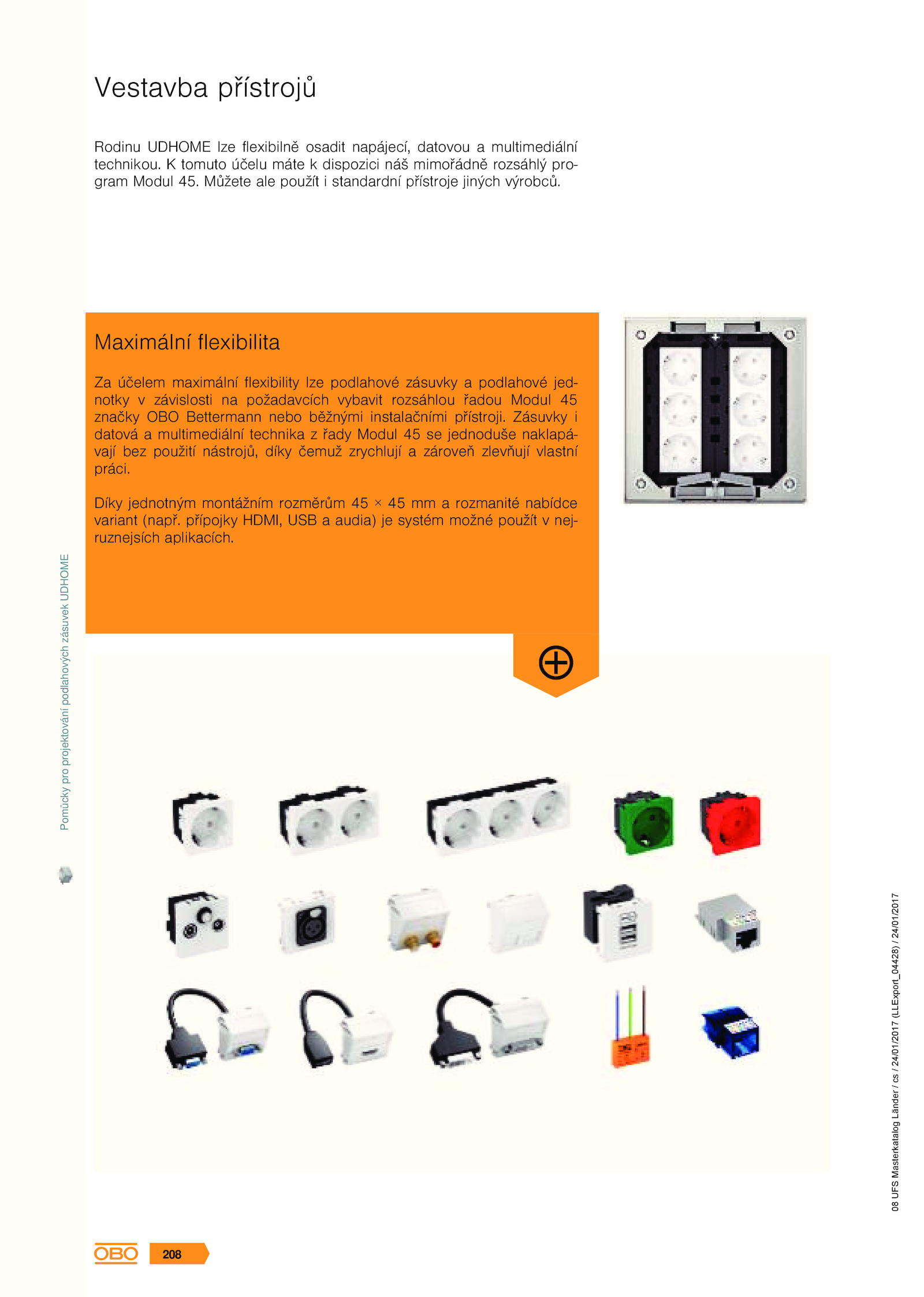 Vestavba přístrojů

Rodinu UDHOME lze flexibilně osadit napájecí, datovou a multimediální technikou. K tomuto účelu máte k dispozici náš mimořádně rozsáhlý program Modul 45. Můžete ale použít i standardní přístroje jiných výrobců.

Maximální flexibilita

Za účelem maximální flexibility lze podlahové zásuvky a podlahové jednotky v závislosti na požadavcích vybavit rozsáhlou řadou Modul 45 značky OBO Bettermann nebo běžnými instalačními přístroji. Zásuvky i datová a multimediální technika z řady Modul 45 se jednoduše naklapávají bez použití nástrojů, díky čemuž zrychlují a zároveň zlevňují vlastní práci.

Díky jednotným montážním rozměrům 45 × 45 mm a rozmanité nabídce variant (např. přípojky HDMI, USB a audia) je systém možné použít v nejruznejsích aplikacích.

Pomůcky pro projektování podlahových zásuvek UDHOME

08 UFS Masterkatalog Länder / cs / 24/01/2017 (LLExport_04428) / 24/01/2017

OBO 208